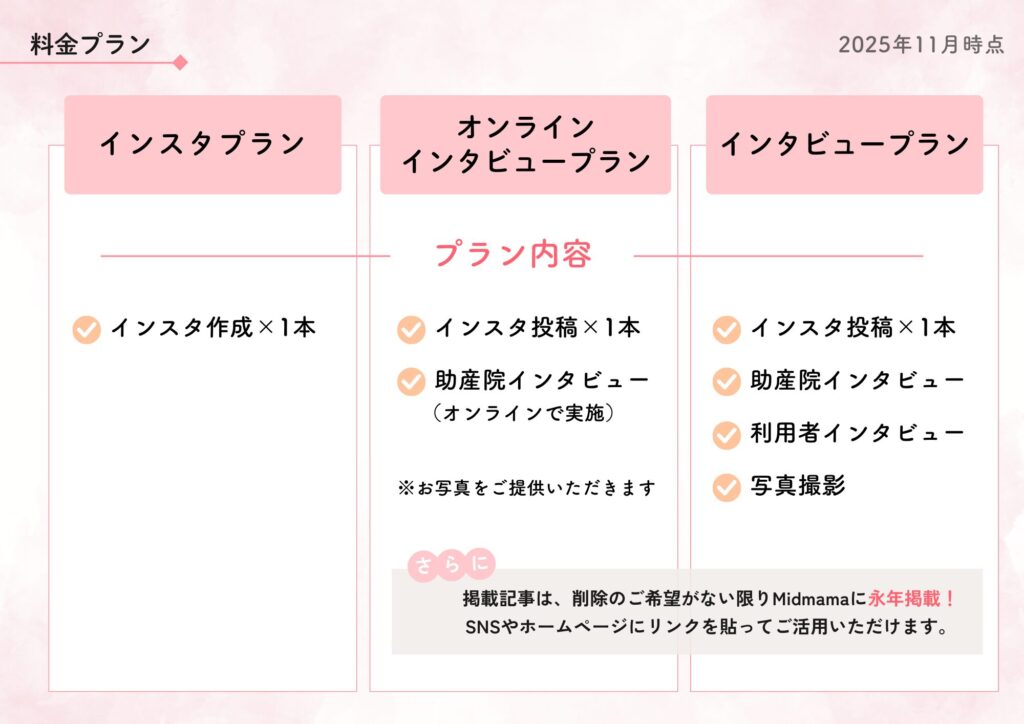 料金プラン

2025年11月時点

インスタプラン

オンライン
インタビュープラン

インタビュープラン

プラン内容

インスタ作成×1本

インスタ投稿×1本

助産院インタビュー
（オンラインで実施）

※お写真をご提供いただきます

インスタ投稿×1本

助産院インタビュー

利用者インタビュー

写真撮影

さらに

掲載記事は、削除のご希望がない限りMidmamaに永年掲載！
SNSやホームページにリンクを貼ってご活用いただけます。